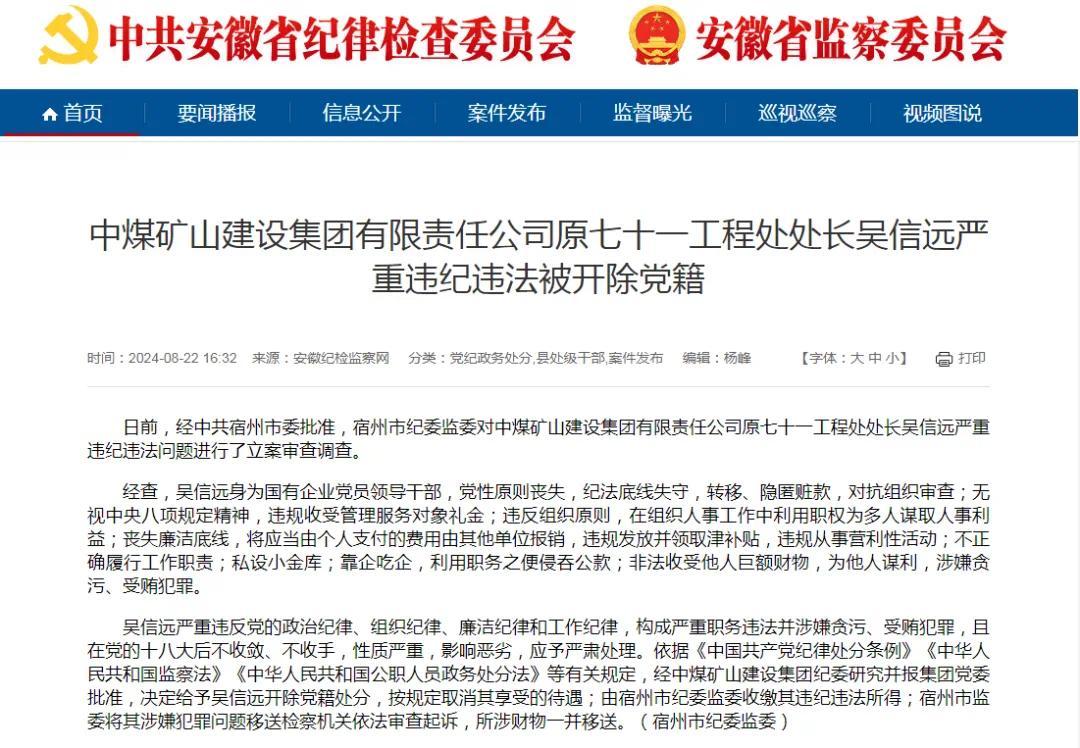 中共安徽省纪律检查委员会　安徽省监察委员会

首页　要闻播报　信息公开　案件发布　监督曝光　巡视巡察　视频图说

中煤矿山建设集团有限责任公司原七十一工程处处长吴信远严重违纪违法被开除党籍

时间：2024-08-22 16:32　来源：安徽纪检监察网　分类：党纪政务处分,县处级干部,案件发布　编辑：杨峰　【字体：大 中 小】　打印

日前，经中共宿州市委批准，宿州市纪委监委对中煤矿山建设集团有限责任公司原七十一工程处处长吴信远严重违纪违法问题进行了立案审查调查。

经查，吴信远身为国有企业党员领导干部，党性原则丧失，纪法底线失守，转移、隐匿赃款，对抗组织审查；无视中央八项规定精神，违规收受管理服务对象礼金；违反组织原则，在组织人事工作中利用职权为多人谋取人事利益；丧失廉洁底线，将应当由个人支付的费用由其他单位报销，违规发放并领取津补贴，违规从事营利性活动；不正确履行工作职责；私设小金库；靠企吃企，利用职务之便侵吞公款；非法收受他人巨额财物，为他人谋利，涉嫌贪污、受贿犯罪。

吴信远严重违反党的政治纪律、组织纪律、廉洁纪律和工作纪律，构成严重职务违法并涉嫌贪污、受贿犯罪，且在党的十八大后不收敛、不收手，性质严重，影响恶劣，应予严肃处理。依据《中国共产党纪律处分条例》《中华人民共和国监察法》《中华人民共和国公职人员政务处分法》等有关规定，经中煤矿山建设集团纪委研究并报集团党委批准，决定给予吴信远开除党籍处分，按规定取消其享受的待遇；由宿州市纪委监委收缴其违纪违法所得；宿州市监委将其涉嫌犯罪问题移送检察机关依法审查起诉，所涉财物一并移送。（宿州市纪委监委）